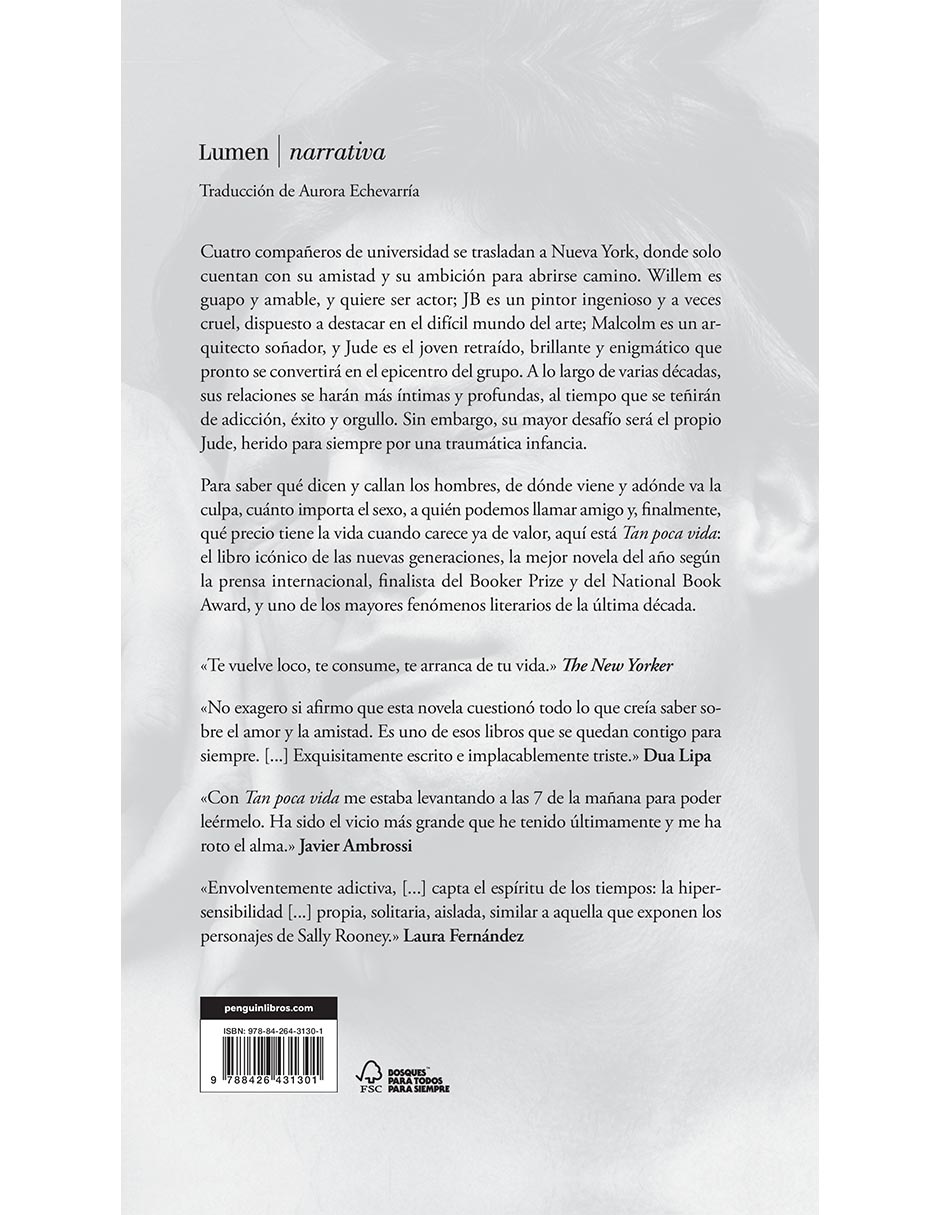 Lumen | narrativa

Traducción de Aurora Echevarría

Cuatro compañeros de universidad se trasladan a Nueva York, donde solo cuentan con su amistad y su ambición para abrirse camino. Willem es guapo y amable, y quiere ser actor; JB es un pintor ingenioso y a veces cruel, dispuesto a destacar en el difícil mundo del arte; Malcolm es un arquitecto soñador, y Jude es el joven retraído, brillante y enigmático que pronto se convertirá en el epicentro del grupo. A lo largo de varias décadas, sus relaciones se harán más íntimas y profundas, al tiempo que se teñirán de adicción, éxito y orgullo. Sin embargo, su mayor desafío será el propio Jude, herido para siempre por una traumática infancia.

Para saber qué dicen y callan los hombres, de dónde viene y adónde va la culpa, cuánto importa el sexo, a quién podemos llamar amigo y, finalmente, qué precio tiene la vida cuando carece ya de valor, aquí está Tan poca vida: el libro icónico de las nuevas generaciones, la mejor novela del año según la prensa internacional, finalista del Booker Prize y del National Book Award, y uno de los mayores fenómenos literarios de la última década.

«Te vuelve loco, te consume, te arranca de tu vida.» The New Yorker

«No exagero si afirmo que esta novela cuestionó todo lo que creía saber sobre el amor y la amistad. Es uno de esos libros que se quedan contigo para siempre. [...] Exquisitamente escrito e implacablemente triste.» Dua Lipa

«Con Tan poca vida me estaba levantando a las 7 de la mañana para poder leérmelo. Ha sido el vicio más grande que he tenido últimamente y me ha roto el alma.» Javier Ambrossi

«Envolventemente adictiva, [...] capta el espíritu de los tiempos: la hipersensibilidad [...] propia, solitaria, aislada, similar a aquella que exponen los personajes de Sally Rooney.» Laura Fernández

penguinlibros.com

ISBN: 978-84-264-3130-1

9 788426 431301

FSC

BOSQUES PARA TODOS PARA SIEMPRE